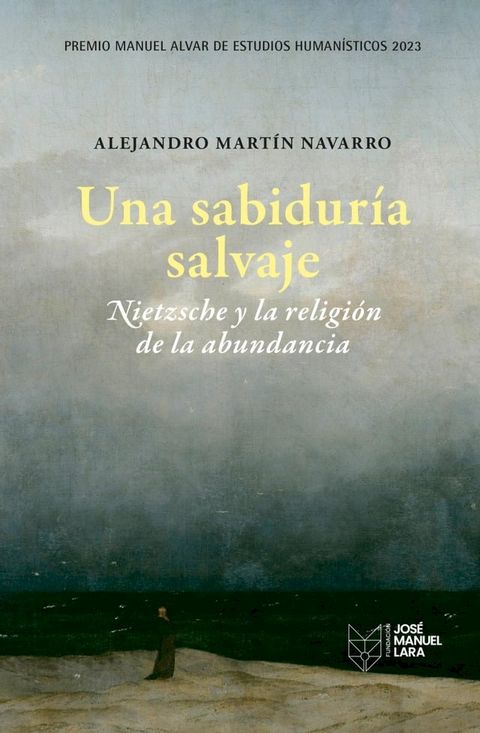 PREMIO MANUEL ALVAR DE ESTUDIOS HUMANÍSTICOS 2023

ALEJANDRO MARTÍN NAVARRO

Una sabiduría salvaje

Nietzsche y la religión de la abundancia

FUNDACIÓN JOSÉ MANUEL LARA